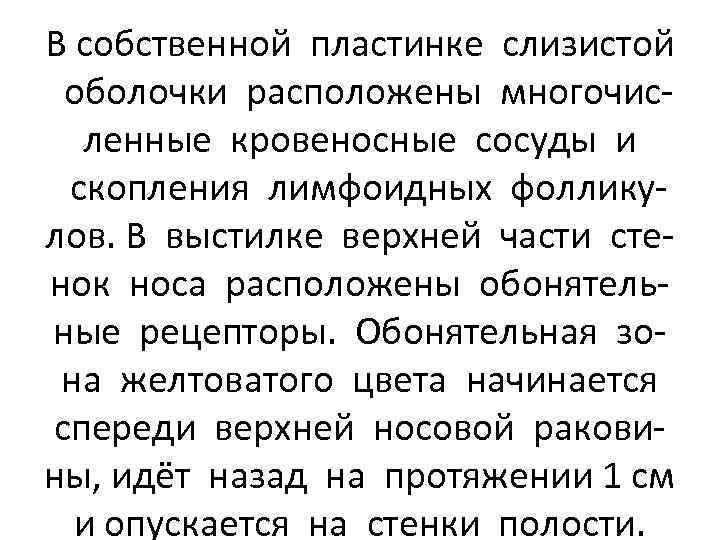 В собственной пластинке слизистой оболочки расположены многочисленные кровеносные сосуды и скопления лимфоидных фолликулов. В выстилке верхней части стенок носа расположены обонятельные рецепторы. Обонятельная зона желтоватого цвета начинается спереди верхней носовой раковины, идёт назад на протяжении 1 см и опускается на стенки полости.